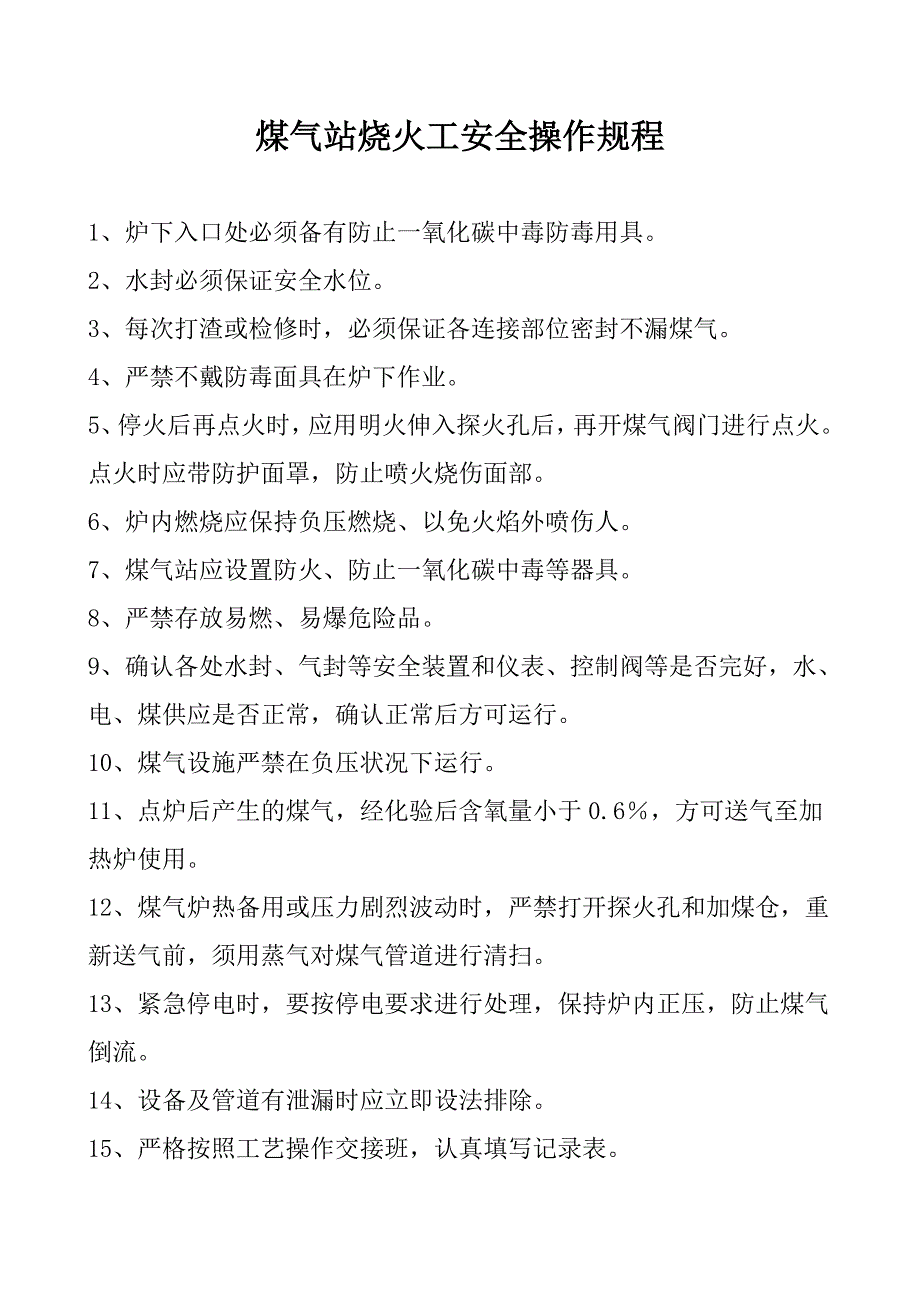 煤气站烧火工安全操作规程

1、炉下入口处必须备有防止一氧化碳中毒防毒用具。

2、水封必须保证安全水位。

3、每次打渣或检修时，必须保证各连接部位密封不漏煤气。

4、严禁不戴防毒面具在炉下作业。

5、停火后再点火时，应用明火伸入探火孔后，再开煤气阀门进行点火。点火时应带防护面罩，防止喷火烧伤面部。

6、炉内燃烧应保持负压燃烧、以免火焰外喷伤人。

7、煤气站应设置防火、防止一氧化碳中毒等器具。

8、严禁存放易燃、易爆危险品。

9、确认各处水封、气封等安全装置和仪表、控制阀等是否完好，水、电、煤供应是否正常，确认正常后方可运行。

10、煤气设施严禁在负压状况下运行。

11、点炉后产生的煤气，经化验后含氧量小于 0.6%，方可送气至加热炉使用。

12、煤气炉热备用或压力剧烈波动时，严禁打开探火孔和加煤仓，重新送气前，须用蒸气对煤气管道进行清扫。

13、紧急停电时，要按停电要求进行处理，保持炉内正压，防止煤气倒流。

14、设备及管道有泄漏时应立即设法排除。

15、严格按照工艺操作交接班，认真填写记录表。